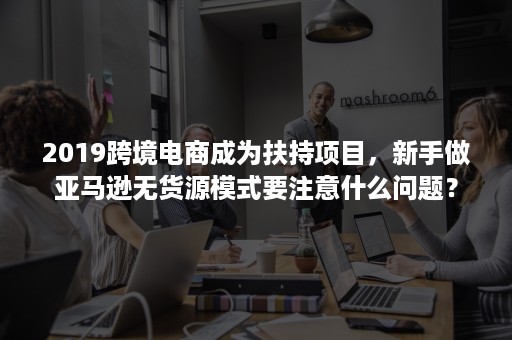 mashroom6

2019跨境电商成为扶持项目，新手做亚马逊无货源模式要注意什么问题？